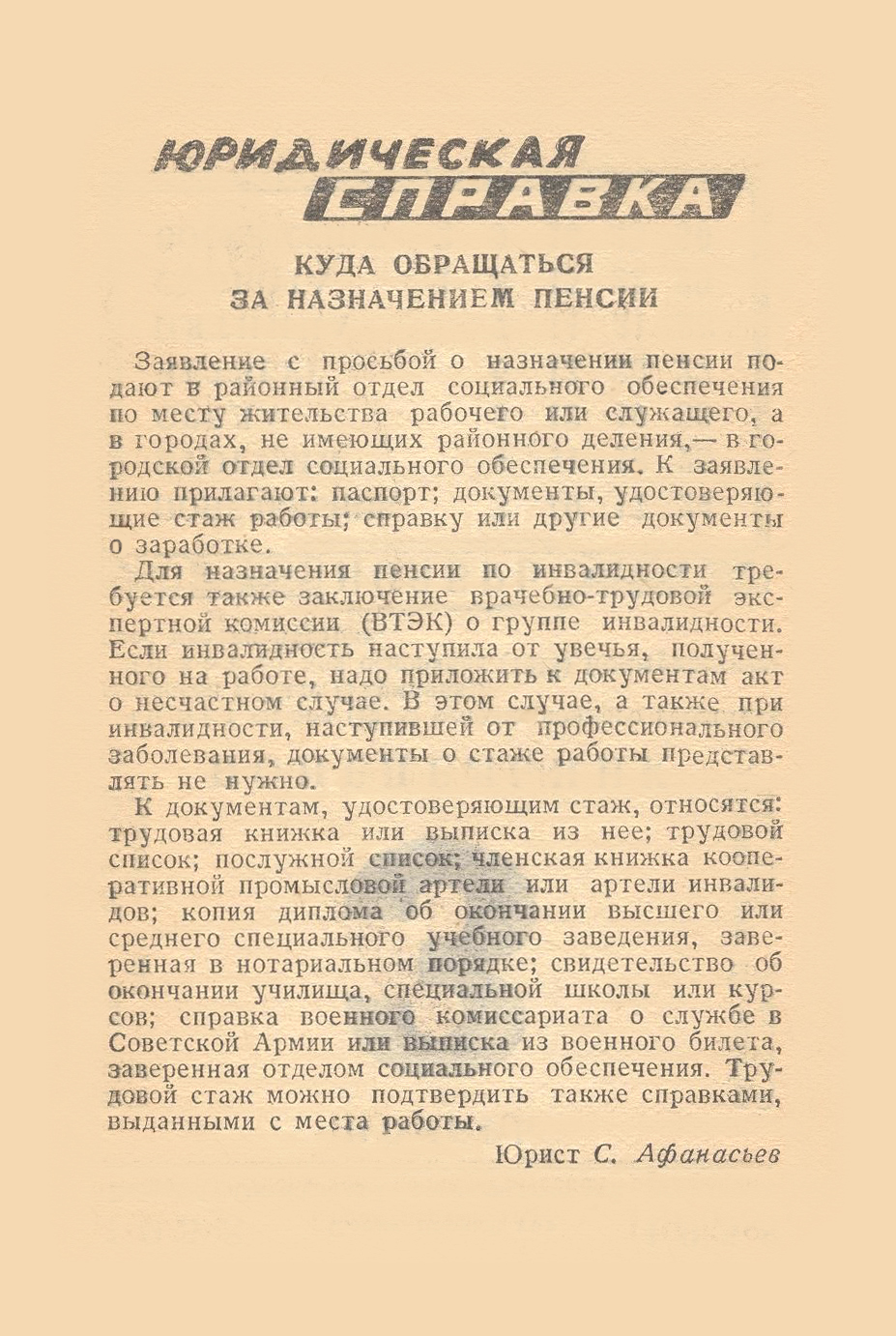 ЮРИДИЧЕСКАЯ
СПРАВКА

КУДА ОБРАЩАТЬСЯ
ЗА НАЗНАЧЕНИЕМ ПЕНСИИ

Заявление с просьбой о назначении пенсии подают в районный отдел социального обеспечения по месту жительства рабочего или служащего, а в городах, не имеющих районного деления,— в городской отдел социального обеспечения. К заявлению прилагают: паспорт; документы, удостоверяющие стаж работы; справку или другие документы о заработке.

Для назначения пенсии по инвалидности требуется также заключение врачебно-трудовой экспертной комиссии (ВТЭК) о группе инвалидности. Если инвалидность наступила от увечья, полученного на работе, надо приложить к документам акт о несчастном случае. В этом случае, а также при инвалидности, наступившей от профессионального заболевания, документы о стаже работы представлять не нужно.

К документам, удостоверяющим стаж, относятся: трудовая книжка или выписка из нее; трудовой список; послужной список; членская книжка кооперативной промысловой артели или артели инвалидов; копия диплома об окончании высшего или среднего специального учебного заведения, заверенная в нотариальном порядке; свидетельство об окончании училища, специальной школы или курсов; справка военного комиссариата о службе в Советской Армии или выписка из военного билета, заверенная отделом социального обеспечения. Трудовой стаж можно подтвердить также справками, выданными с места работы.

Юрист С. Афанасьев